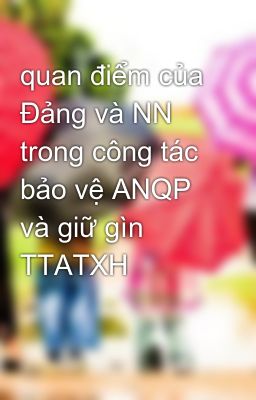 quan điểm của Đảng và NN trong công tác bảo vệ ANQP và giữ gìn TTATXH